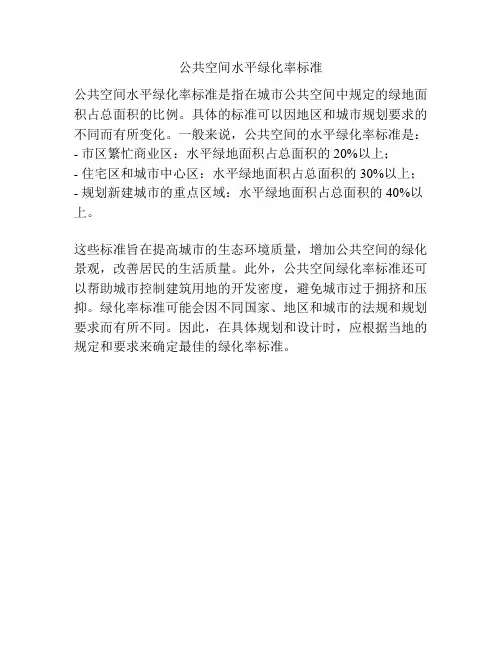 公共空间水平绿化率标准

公共空间水平绿化率标准是指在城市公共空间中规定的绿地面积占总面积的比例。具体的标准可以因地区和城市规划要求的不同而有所变化。一般来说，公共空间的水平绿化率标准是：
- 市区繁忙商业区：水平绿地面积占总面积的20%以上；
- 住宅区和城市中心区：水平绿地面积占总面积的30%以上；
- 规划新建城市的重点区域：水平绿地面积占总面积的40%以上。

这些标准旨在提高城市的生态环境质量，增加公共空间的绿化景观，改善居民的生活质量。此外，公共空间绿化率标准还可以帮助城市控制建筑用地的开发密度，避免城市过于拥挤和压抑。绿化率标准可能会因不同国家、地区和城市的法规和规划要求而有所不同。因此，在具体规划和设计时，应根据当地的规定和要求来确定最佳的绿化率标准。